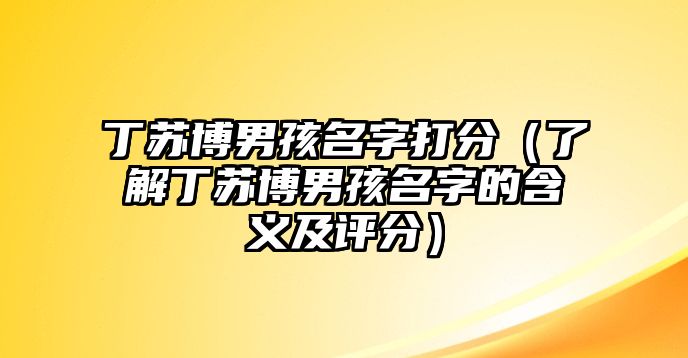 丁苏博男孩名字打分（了解丁苏博男孩名字的含义及评分）